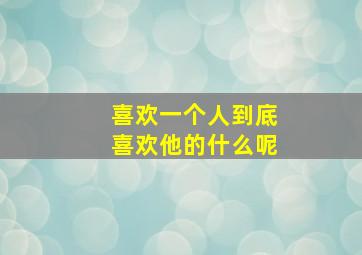 喜欢一个人到底
喜欢他的什么呢